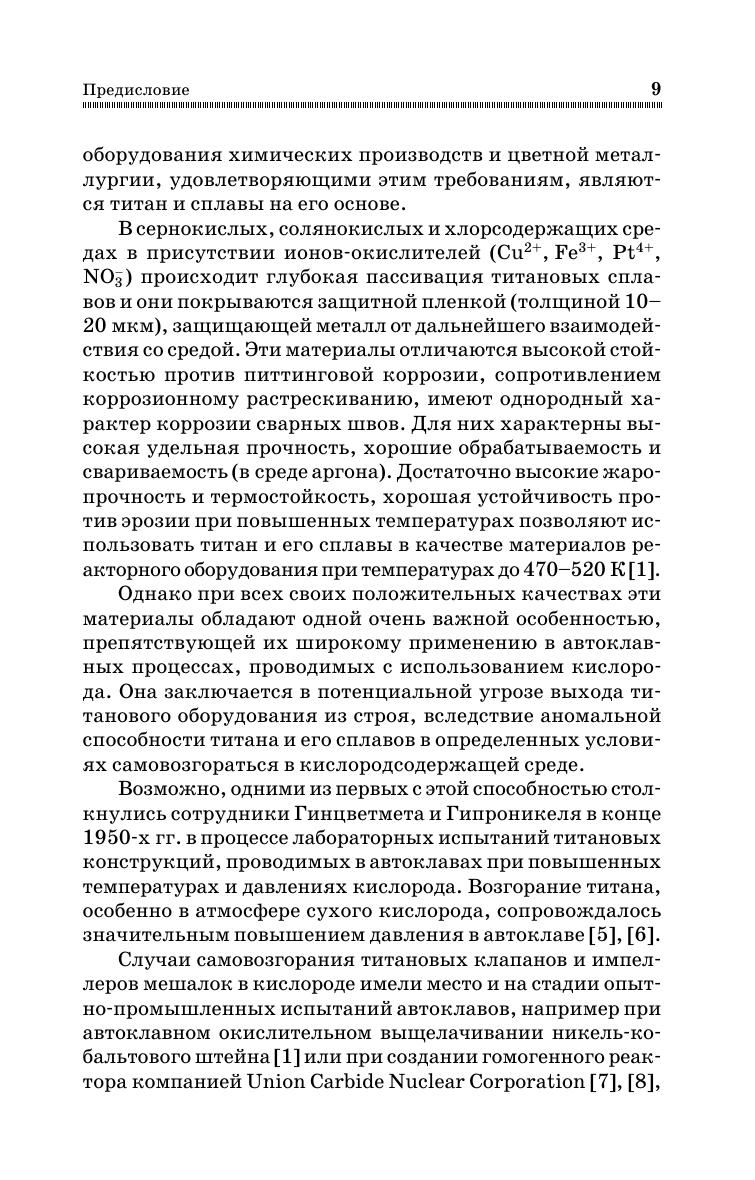 Предисловие 9

оборудования химических производств и цветной металлургии, удовлетворяющими этим требованиям, являются титан и сплавы на его основе.

В сернокислых, солянокислых и хлорсодержащих средах в присутствии ионов-окислителей ($Cu^{2+}$, $Fe^{3+}$, $Pt^{4+}$, $NO_3^-$) происходит глубокая пассивация титановых сплавов и они покрываются защитной пленкой (толщиной 10–20 мкм), защищающей металл от дальнейшего взаимодействия со средой. Эти материалы отличаются высокой стойкостью против питтинговой коррозии, сопротивлением коррозионному растрескиванию, имеют однородный характер коррозии сварных швов. Для них характерны высокая удельная прочность, хорошие обрабатываемость и свариваемость (в среде аргона). Достаточно высокие жаропрочность и термостойкость, хорошая устойчивость против эрозии при повышенных температурах позволяют использовать титан и его сплавы в качестве материалов реакторного оборудования при температурах до 470–520 К [1].

Однако при всех своих положительных качествах эти материалы обладают одной очень важной особенностью, препятствующей их широкому применению в автоклавных процессах, проводимых с использованием кислорода. Она заключается в потенциальной угрозе выхода титанового оборудования из строя, вследствие аномальной способности титана и его сплавов в определенных условиях самовозгораться в кислородсодержащей среде.

Возможно, одними из первых с этой способностью столкнулись сотрудники Гинцветмета и Гипроникеля в конце 1950-х гг. в процессе лабораторных испытаний титановых конструкций, проводимых в автоклавах при повышенных температурах и давлениях кислорода. Возгорание титана, особенно в атмосфере сухого кислорода, сопровождалось значительным повышением давления в автоклаве [5], [6].

Случаи самовозгорания титановых клапанов и импеллеров мешалок в кислороде имели место и на стадии опытно-промышленных испытаний автоклавов, например при автоклавном окислительном выщелачивании никель-кобальтового штейна [1] или при создании гомогенного реактора компанией Union Carbide Nuclear Corporation [7], [8],